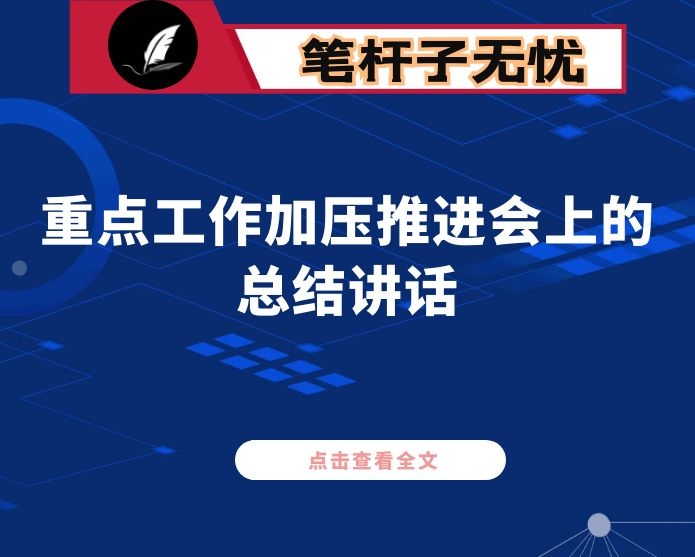 笔杆子无忧

重点工作加压推进会上的总结讲话

点击查看全文